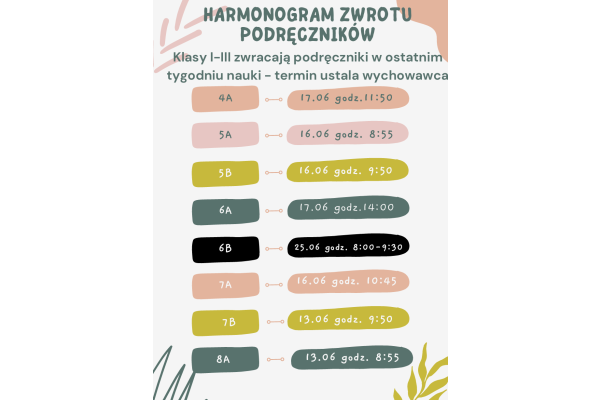 HARMONOGRAM ZWROTU PODRĘCZNIKÓW

Klasy I-III zwracają podręczniki w ostatnim tygodniu nauki - termin ustala wychowawca

4A 17.06 godz.11:50

5A 16.06 godz. 8:55

5B 16.06 godz. 9:50

6A 17.06 godz.14:00

6B 25.06 godz. 8:00-9:30

7A 16.06 godz. 10:45

7B 13.06 godz. 9:50

8A 13.06 godz. 8:55